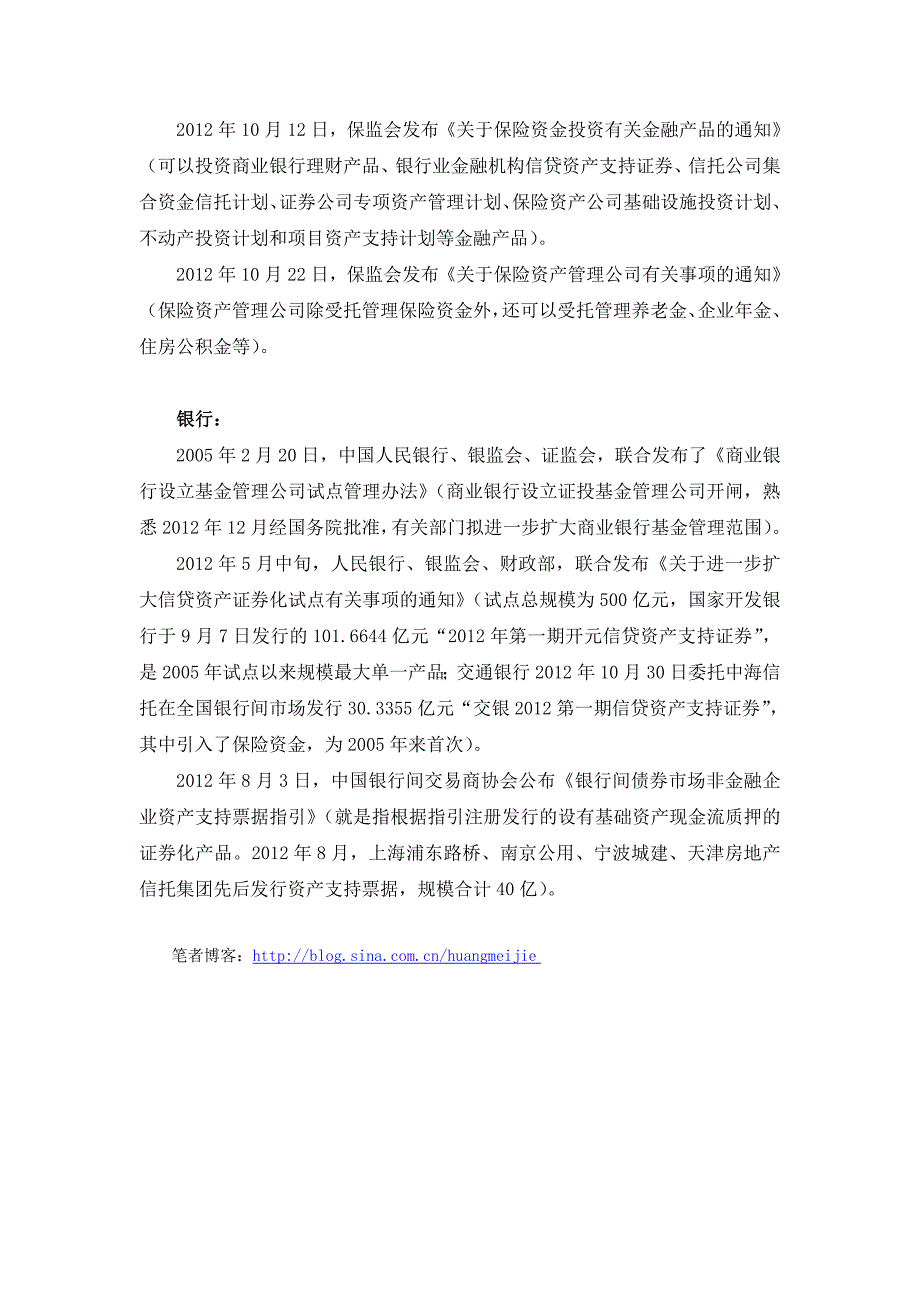 2012 年 10 月 12 日，保监会发布《关于保险资金投资有关金融产品的通知》（可以投资商业银行理财产品、银行业金融机构信贷资产支持证券、信托公司集合资金信托计划、证券公司专项资产管理计划、保险资产公司基础设施投资计划、不动产投资计划和项目资产支持计划等金融产品）。

2012 年 10 月 22 日，保监会发布《关于保险资产管理公司有关事项的通知》（保险资产管理公司除受托管理保险资金外，还可以受托管理养老金、企业年金、住房公积金等）。

银行：

2005 年 2 月 20 日，中国人民银行、银监会、证监会，联合发布了《商业银行设立基金管理公司试点管理办法》（商业银行设立证投基金管理公司开闸，熟悉 2012 年 12 月经国务院批准，有关部门拟进一步扩大商业银行基金管理范围）。

2012 年 5 月中旬，人民银行、银监会、财政部，联合发布《关于进一步扩大信贷资产证券化试点有关事项的通知》（试点总规模为 500 亿元，国家开发银行于 9 月 7 日发行的 101.6644 亿元“2012 年第一期开元信贷资产支持证券”，是 2005 年试点以来规模最大单一产品；交通银行 2012 年 10 月 30 日委托中海信托在全国银行间市场发行 30.3355 亿元“交银 2012 第一期信贷资产支持证券”，其中引入了保险资金，为 2005 年来首次）。

2012 年 8 月 3 日，中国银行间交易商协会公布《银行间债券市场非金融企业资产支持票据指引》（就是指根据指引注册发行的设有基础资产现金流质押的证券化产品。2012 年 8 月，上海浦东路桥、南京公用、宁波城建、天津房地产信托集团先后发行资产支持票据，规模合计 40 亿）。

笔者博客：http://blog.sina.com.cn/huangmeijie